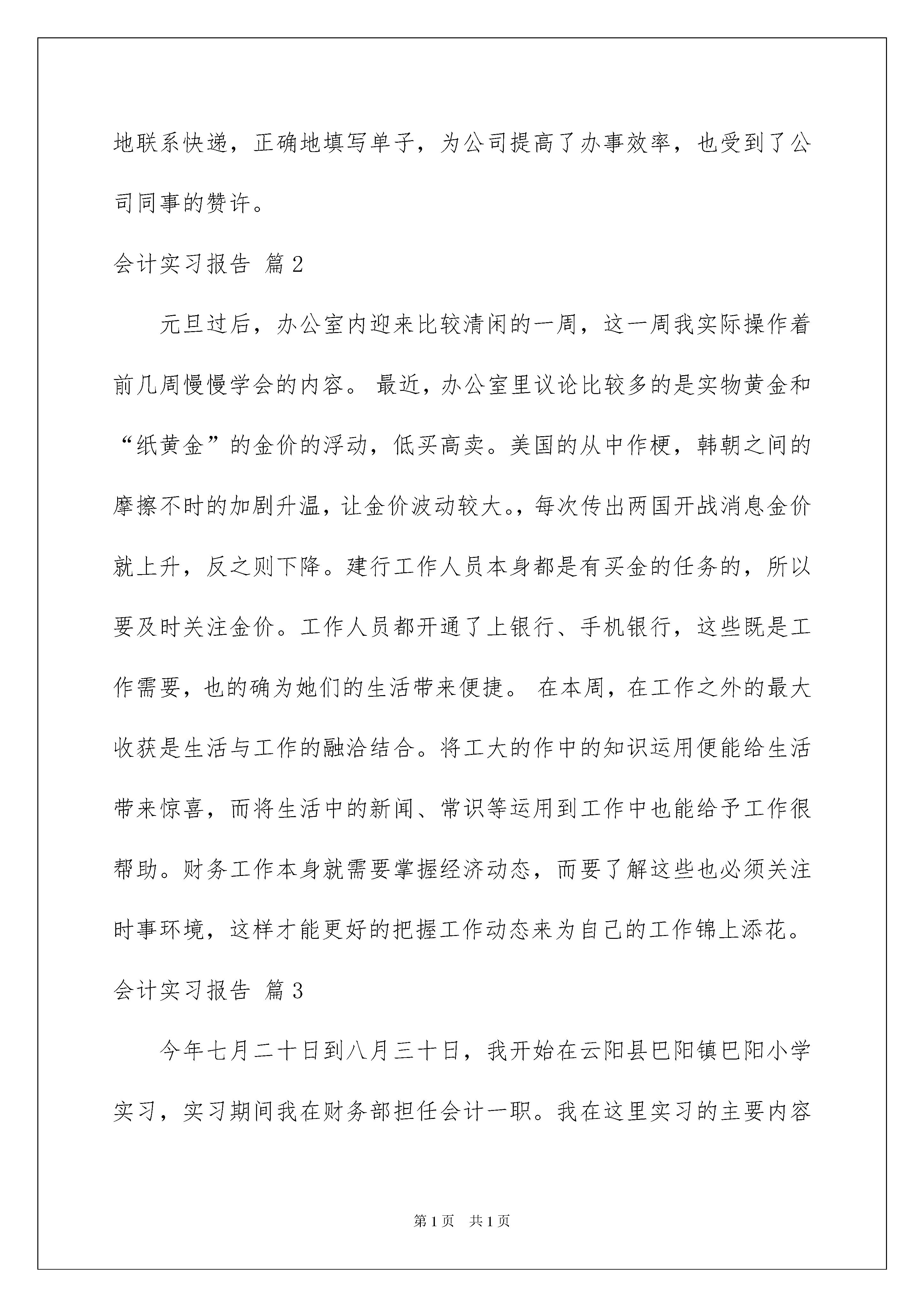 地联系快递，正确地填写单子，为公司提高了办事效率，也受到了公司同事的赞许。

会计实习报告 篇2

元旦过后，办公室内迎来比较清闲的一周，这一周我实际操作着前几周慢慢学会的内容。 最近，办公室里议论比较多的是实物黄金和“纸黄金”的金价的浮动，低买高卖。美国的从中作梗，韩朝之间的摩擦不时的加剧升温，让金价波动较大。，每次传出两国开战消息金价就上升，反之则下降。建行工作人员本身都是有买金的任务的，所以要及时关注金价。工作人员都开通了上银行、手机银行，这些既是工作需要，也的确为她们的生活带来便捷。 在本周，在工作之外的最大收获是生活与工作的融洽结合。将工大的作中的知识运用便能给生活带来惊喜，而将生活中的新闻、常识等运用到工作中也能给予工作很帮助。财务工作本身就需要掌握经济动态，而要了解这些也必须关注时事环境，这样才能更好的把握工作动态来为自己的工作锦上添花。

会计实习报告 篇3

今年七月二十日到八月三十日，我开始在云阳县巴阳镇巴阳小学实习，实习期间我在财务部担任会计一职。我在这里实习的主要内容

第1页 共1页